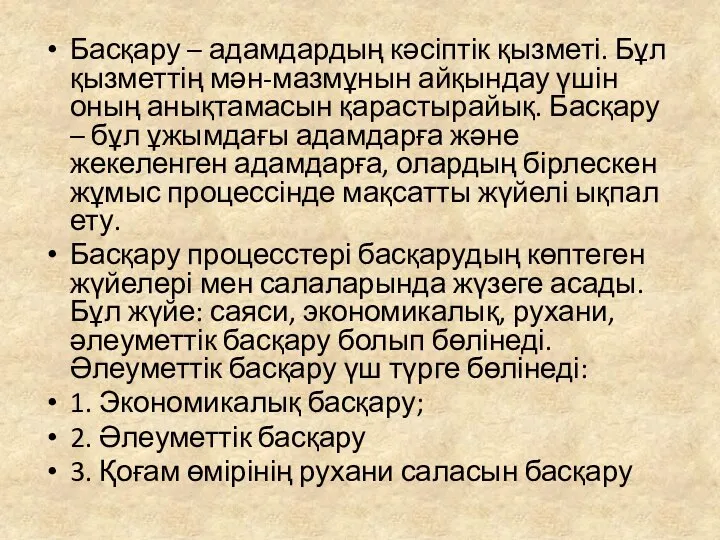 • Басқару – адамдардың кәсіптік қызметі. Бұл қызметтің мән-мазмұнын айқындау үшін оның анықтамасын қарастырайық. Басқару – бұл ұжымдағы адамдарға және жекеленген адамдарға, олардың бірлескен жұмыс процессінде мақсатты жүйелі ықпал ету.

• Басқару процесстері басқарудың көптеген жүйелері мен салаларында жүзеге асады. Бұл жүйе: саяси, экономикалық, рухани, әлеуметтік басқару болып бөлінеді. Әлеуметтік басқару үш түрге бөлінеді:

• 1. Экономикалық басқару;

• 2. Әлеуметтік басқару

• 3. Қоғам өмірінің рухани саласын басқару